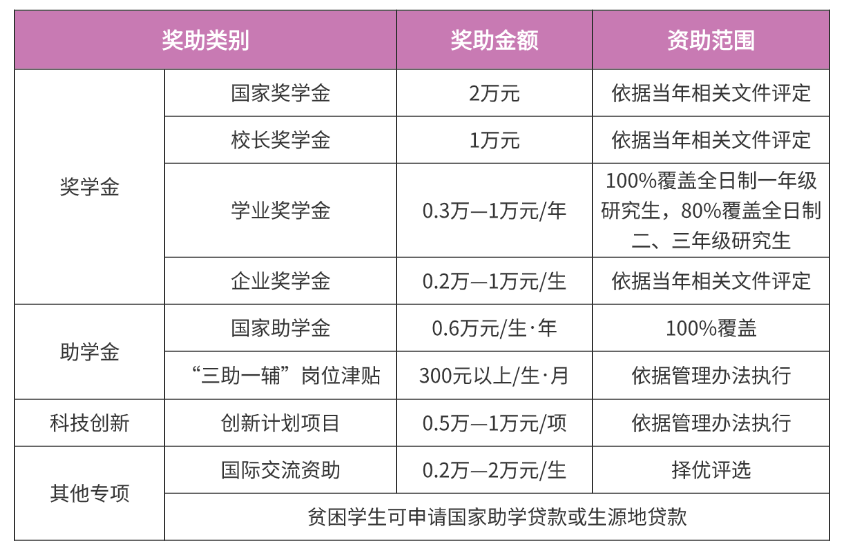 | 奖助类别 |  | 奖助金额 | 资助范围 |
|---|---|---|---|
| 奖学金 | 国家奖学金 | 2万元 | 依据当年相关文件评定 |
|  | 校长奖学金 | 1万元 | 依据当年相关文件评定 |
|  | 学业奖学金 | 0.3万—1万元/年 | 100%覆盖全日制一年级研究生，80%覆盖全日制二、三年级研究生 |
|  | 企业奖学金 | 0.2万—1万元/生 | 依据当年相关文件评定 |
| 助学金 | 国家助学金 | 0.6万元/生·年 | 100%覆盖 |
|  | “三助一辅”岗位津贴 | 300元以上/生·月 | 依据管理办法执行 |
| 科技创新 | 创新计划项目 | 0.5万—1万元/项 | 依据管理办法执行 |
| 其他专项 | 国际交流资助 | 0.2万—2万元/生 | 择优评选 |
|  | 贫困学生可申请国家助学贷款或生源地贷款 |  |  |